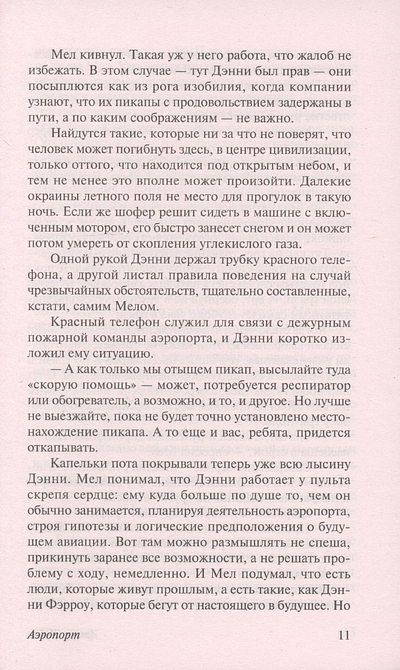 Мел кивнул. Такая уж у него работа, что жалоб не избежать. В этом случае — тут Дэнни был прав — они посыплются как из рога изобилия, когда компании узнают, что их пикапы с продовольствием задержаны в пути, а по каким соображениям — не важно.

Найдутся такие, которые ни за что не поверят, что человек может погибнуть здесь, в центре цивилизации, только оттого, что находится под открытым небом, и тем не менее это вполне может произойти. Далекие окраины летного поля не место для прогулок в такую ночь. Если же шофер решит сидеть в машине с включенным мотором, его быстро занесет снегом и он может потом умереть от скопления углекислого газа.

Одной рукой Дэнни держал трубку красного телефона, а другой листал правила поведения на случай чрезвычайных обстоятельств, тщательно составленные, кстати, самим Мелом.

Красный телефон служил для связи с дежурным пожарной команды аэропорта, и Дэнни коротко изложил ему ситуацию.

— А как только мы отыщем пикап, высылайте туда «скорую помощь» — может, потребуется респиратор или обогреватель, а возможно, и то, и другое. Но лучше не выезжайте, пока не будет точно установлено местонахождение пикапа. А то еще и вас, ребята, придется откапывать.

Капельки пота покрывали теперь уже всю лысину Дэнни. Мел понимал, что Дэнни работает у пульта скрепя сердце: ему куда больше по душе то, чем он обычно занимается, планируя деятельность аэропорта, строя гипотезы и логические предположения о будущем авиации. Вот там можно размышлять не спеша, прикинуть заранее все возможности, а не решать проблему с ходу, немедленно. И Мел подумал, что есть люди, которые живут прошлым, а есть такие, как Дэнни Фэрроу, которые бегут от настоящего в будущее. Но

Аэропорт 11